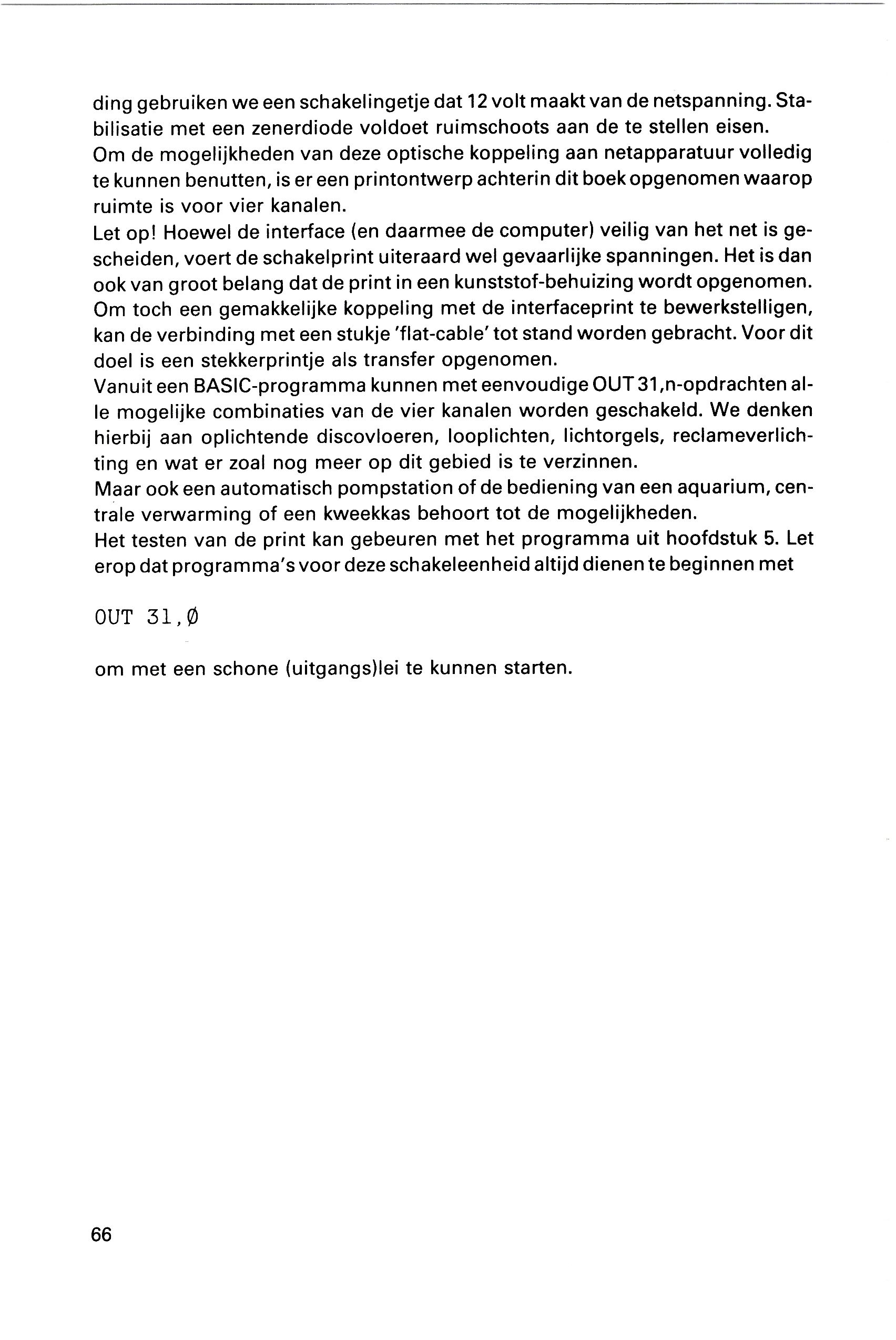 ding gebruiken we een schakelingetje dat 12 volt maakt van de netspanning. Stabilisatie met een zenerdiode voldoet ruimschoots aan de te stellen eisen.
Om de mogelijkheden van deze optische koppeling aan netapparatuur volledig te kunnen benutten, is er een printontwerp achterin dit boek opgenomen waarop ruimte is voor vier kanalen.
Let op! Hoewel de interface (en daarmee de computer) veilig van het net is gescheiden, voert de schakelprint uiteraard wel gevaarlijke spanningen. Het is dan ook van groot belang dat de print in een kunststof-behuizing wordt opgenomen.
Om toch een gemakkelijke koppeling met de interfaceprint te bewerkstelligen, kan de verbinding met een stukje 'flat-cable' tot stand worden gebracht. Voor dit doel is een stekkerprintje als transfer opgenomen.
Vanuit een BASIC-programma kunnen met eenvoudige OUT 31,n-opdrachten alle mogelijke combinaties van de vier kanalen worden geschakeld. We denken hierbij aan oplichtende discovloeren, looplichten, lichtorgels, reclameverlichting en wat er zoal nog meer op dit gebied is te verzinnen.
Maar ook een automatisch pompstation of de bediening van een aquarium, centrale verwarming of een kweekkas behoort tot de mogelijkheden.
Het testen van de print kan gebeuren met het programma uit hoofdstuk 5. Let erop dat programma's voor deze schakeleenheid altijd dienen te beginnen met

OUT 31,Ø

om met een schone (uitgangs)lei te kunnen starten.

66